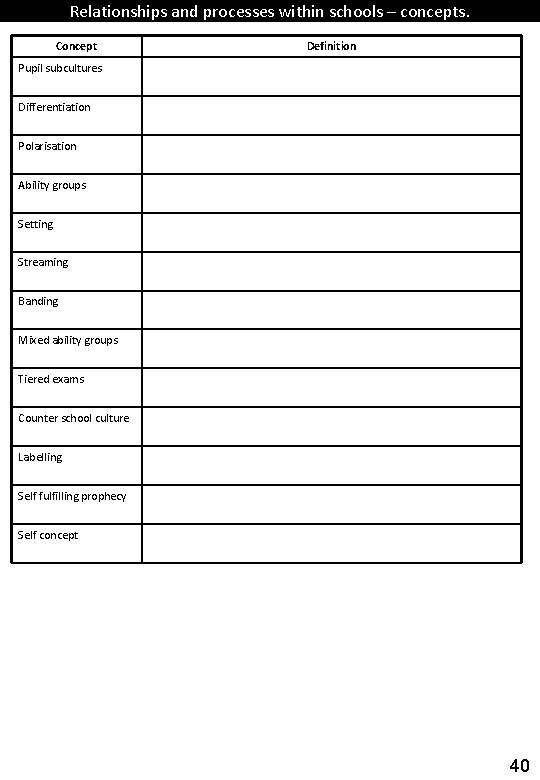 Relationships and processes within schools – concepts.

| Concept | Definition |
|---|---|
| Pupil subcultures | |
| Differentiation | |
| Polarisation | |
| Ability groups | |
| Setting | |
| Streaming | |
| Banding | |
| Mixed ability groups | |
| Tiered exams | |
| Counter school culture | |
| Labelling | |
| Self fulfilling prophecy | |
| Self concept | |

40